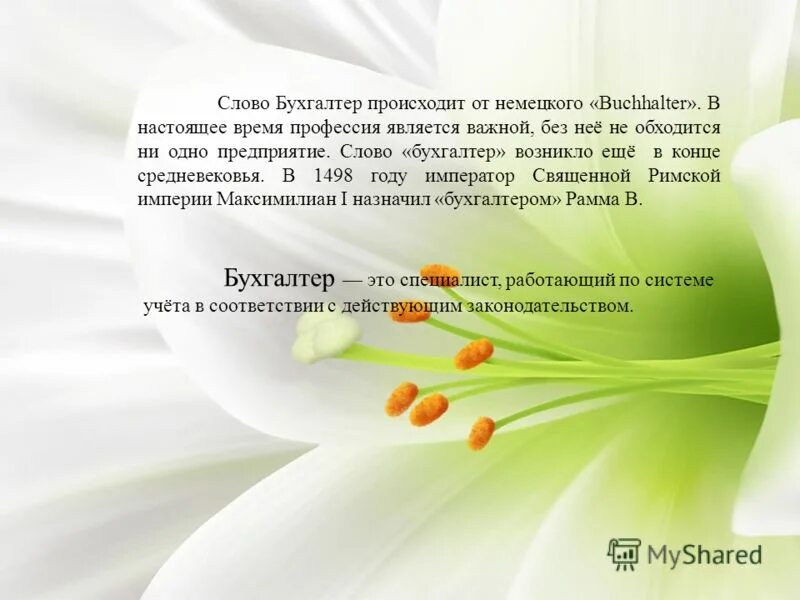 Слово Бухгалтер происходит от немецкого «Buchhalter». В настоящее время профессия является важной, без неё не обходится ни одно предприятие. Слово «бухгалтер» возникло ещё в конце средневековья. В 1498 году император Священной Римской империи Максимилиан I назначил «бухгалтером» Рамма В.

Бухгалтер — это специалист, работающий по системе учёта в соответствии с действующим законодательством.

MyShared